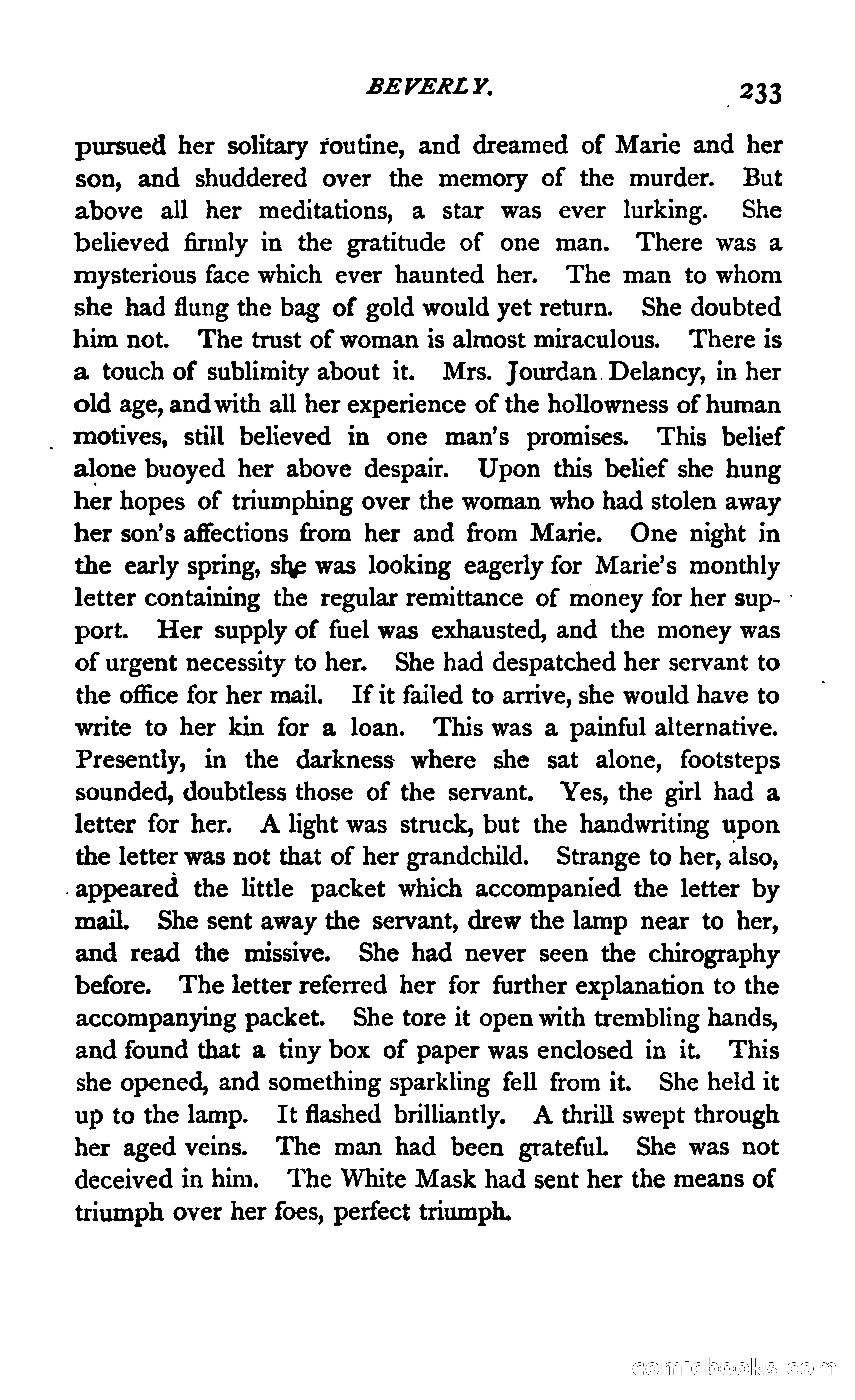 BEVERLY. 233

pursued her solitary routine, and dreamed of Marie and her son, and shuddered over the memory of the murder. But above all her meditations, a star was ever lurking. She believed firmly in the gratitude of one man. There was a mysterious face which ever haunted her. The man to whom she had flung the bag of gold would yet return. She doubted him not. The trust of woman is almost miraculous. There is a touch of sublimity about it. Mrs. Jourdan Delancy, in her old age, and with all her experience of the hollowness of human motives, still believed in one man's promises. This belief alone buoyed her above despair. Upon this belief she hung her hopes of triumphing over the woman who had stolen away her son's affections from her and from Marie. One night in the early spring, she was looking eagerly for Marie's monthly letter containing the regular remittance of money for her support. Her supply of fuel was exhausted, and the money was of urgent necessity to her. She had despatched her servant to the office for her mail. If it failed to arrive, she would have to write to her kin for a loan. This was a painful alternative. Presently, in the darkness where she sat alone, footsteps sounded, doubtless those of the servant. Yes, the girl had a letter for her. A light was struck, but the handwriting upon the letter was not that of her grandchild. Strange to her, also, appeared the little packet which accompanied the letter by mail. She sent away the servant, drew the lamp near to her, and read the missive. She had never seen the chirography before. The letter referred her for further explanation to the accompanying packet. She tore it open with trembling hands, and found that a tiny box of paper was enclosed in it. This she opened, and something sparkling fell from it. She held it up to the lamp. It flashed brilliantly. A thrill swept through her aged veins. The man had been grateful. She was not deceived in him. The White Mask had sent her the means of triumph over her foes, perfect triumph.

comicbooks.com